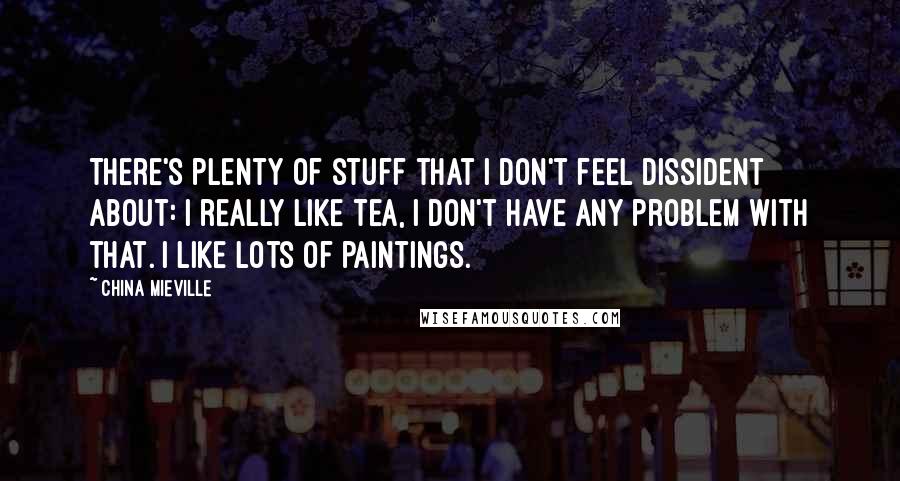 THERE'S PLENTY OF STUFF THAT I DON'T FEEL DISSIDENT ABOUT: I REALLY LIKE TEA, I DON'T HAVE ANY PROBLEM WITH THAT. I LIKE LOTS OF PAINTINGS.

~ CHINA MIEVILLE

WISEFAMOUSQUOTES.COM